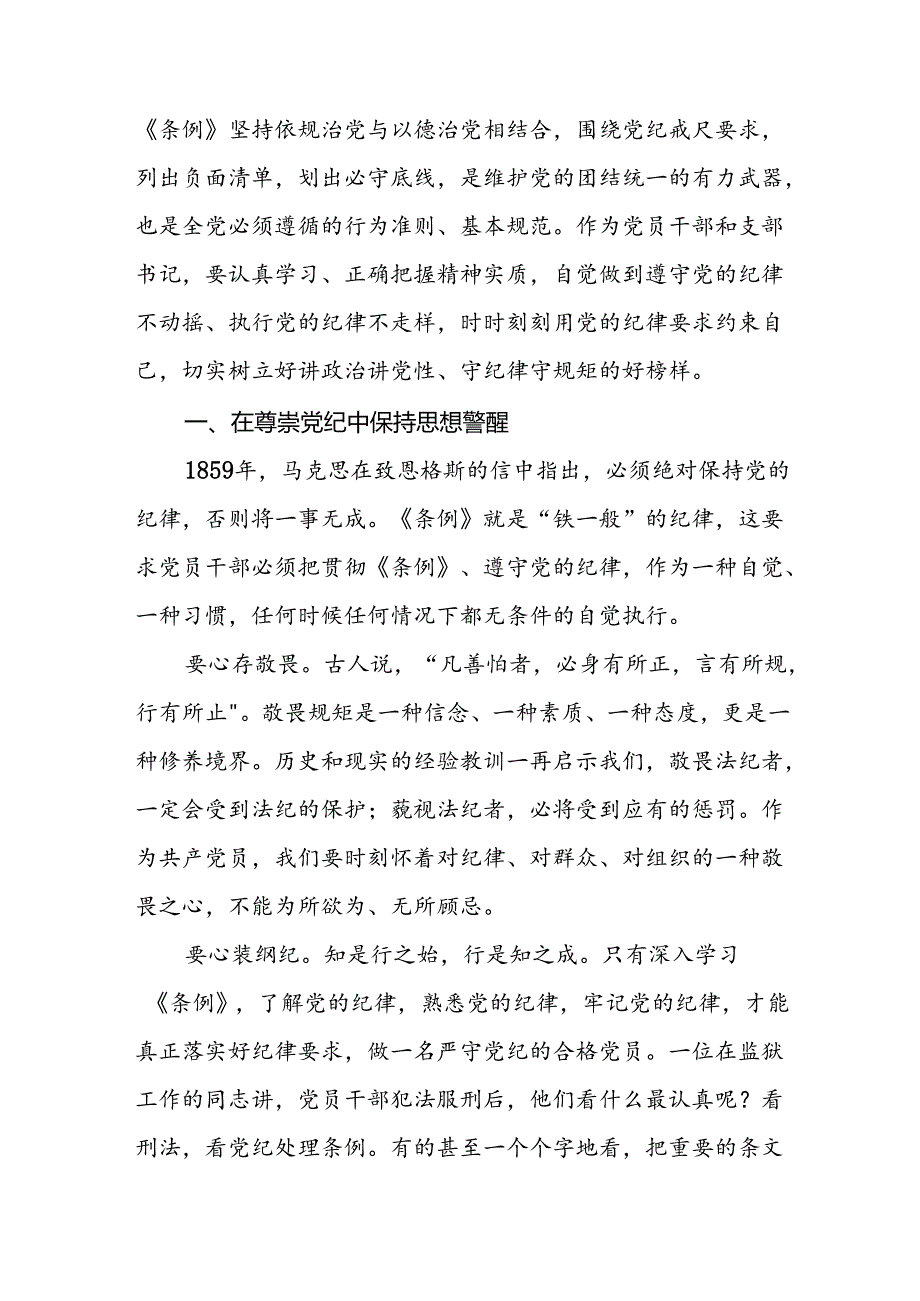 《条例》坚持依规治党与以德治党相结合，围绕党纪戒尺要求，列出负面清单，划出必守底线，是维护党的团结统一的有力武器，也是全党必须遵循的行为准则、基本规范。作为党员干部和支部书记，要认真学习、正确把握精神实质，自觉做到遵守党的纪律不动摇、执行党的纪律不走样，时时刻刻用党的纪律要求约束自己，切实树立好讲政治讲党性、守纪律守规矩的好榜样。

一、在尊崇党纪中保持思想警醒

1859年，马克思在致恩格斯的信中指出，必须绝对保持党的纪律，否则将一事无成。《条例》就是“铁一般”的纪律，这要求党员干部必须把贯彻《条例》、遵守党的纪律，作为一种自觉、一种习惯，任何时候任何情况下都无条件的自觉执行。

要心存敬畏。古人说，“凡善怕者，必身有所正，言有所规，行有所止"。敬畏规矩是一种信念、一种素质、一种态度，更是一种修养境界。历史和现实的经验教训一再启示我们，敬畏法纪者，一定会受到法纪的保护；藐视法纪者，必将受到应有的惩罚。作为共产党员，我们要时刻怀着对纪律、对群众、对组织的一种敬畏之心，不能为所欲为、无所顾忌。

要心装纲纪。知是行之始，行是知之成。只有深入学习《条例》，了解党的纪律，熟悉党的纪律，牢记党的纪律，才能真正落实好纪律要求，做一名严守党纪的合格党员。一位在监狱工作的同志讲，党员干部犯法服刑后，他们看什么最认真呢？看刑法，看党纪处理条例。有的甚至一个个字地看，把重要的条文